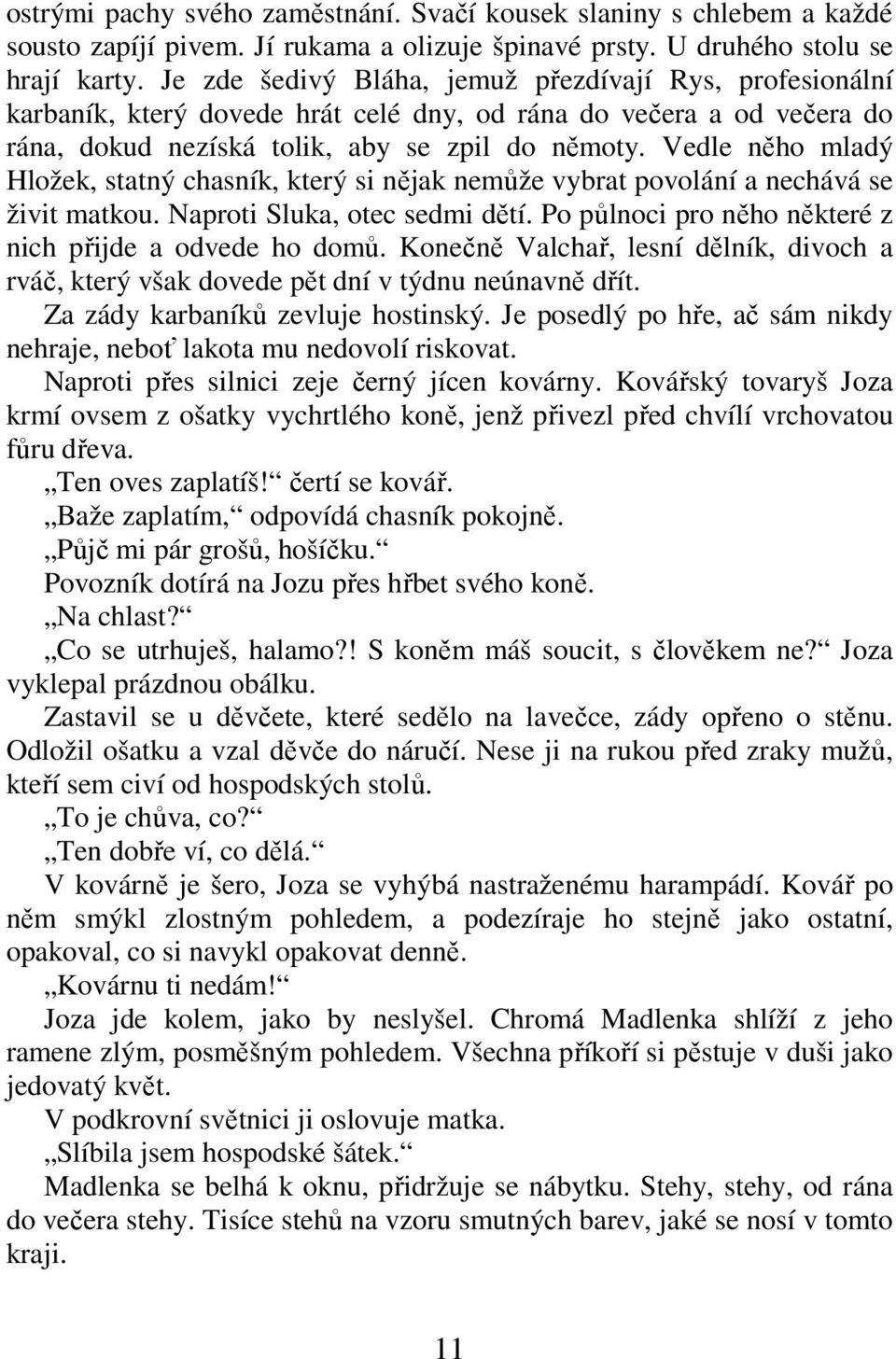 ostrými pachy svého zaměstnání. Svačí kousek slaniny s chlebem a každé sousto zapíjí pivem. Jí rukama a olizuje špinavé prsty. U druhého stolu se hrají karty. Je zde šedivý Bláha, jemuž přezdívají Rys, profesionální karbaník, který dovede hrát celé dny, od rána do večera a od večera do rána, dokud nezíská tolik, aby se zpil do němoty. Vedle něho mladý Hložek, statný chasník, který si nějak nemůže vybrat povolání a nechává se živit matkou. Naproti Sluka, otec sedmi dětí. Po půlnoci pro něho některé z nich přijde a odvede ho domů. Konečně Valchař, lesní dělník, divoch a rváč, který však dovede pět dní v týdnu neúnavně dřít.

Za zády karbaníků zevluje hostinský. Je posedlý po hře, ač sám nikdy nehraje, neboť lakota mu nedovolí riskovat.

Naproti přes silnici zeje černý jícen kovárny. Kovářský tovaryš Joza krmí ovsem z ošatky vychrtlého koně, jenž přivezl před chvílí vrchovatou fůru dřeva.

„Ten oves zaplatíš!“ čertí se kovář.

„Baže zaplatím,“ odpovídá chasník pokojně.

„Půjč mi pár grošů, hošíčku.“

Povozník dotírá na Jozu přes hřbet svého koně.

„Na chlast?“

„Co se utrhuješ, halamo?! S koněm máš soucit, s člověkem ne?“ Joza vyklepal prázdnou obálku.

Zastavil se u děvčete, které sedělo na lavečce, zády opřeno o stěnu. Odložil ošatku a vzal děvče do náručí. Nese ji na rukou před zraky mužů, kteří sem civí od hospodských stolů.

„To je chůva, co?“

„Ten dobře ví, co dělá.“

V kovárně je šero, Joza se vyhýbá nastraženému harampádí. Kovář po něm smýkl zlostným pohledem, a podezíraje ho stejně jako ostatní, opakoval, co si navykl opakovat denně.

„Kovárnu ti nedám!“

Joza jde kolem, jako by neslyšel. Chromá Madlenka shlíží z jeho ramene zlým, posměšným pohledem. Všechna příkoří si pěstuje v duši jako jedovatý květ.

V podkrovní světnici ji oslovuje matka.

„Slíbila jsem hospodské šátek.“

Madlenka se belhá k oknu, přidržuje se nábytku. Stehy, stehy, od rána do večera stehy. Tisíce stehů na vzoru smutných barev, jaké se nosí v tomto kraji.

11